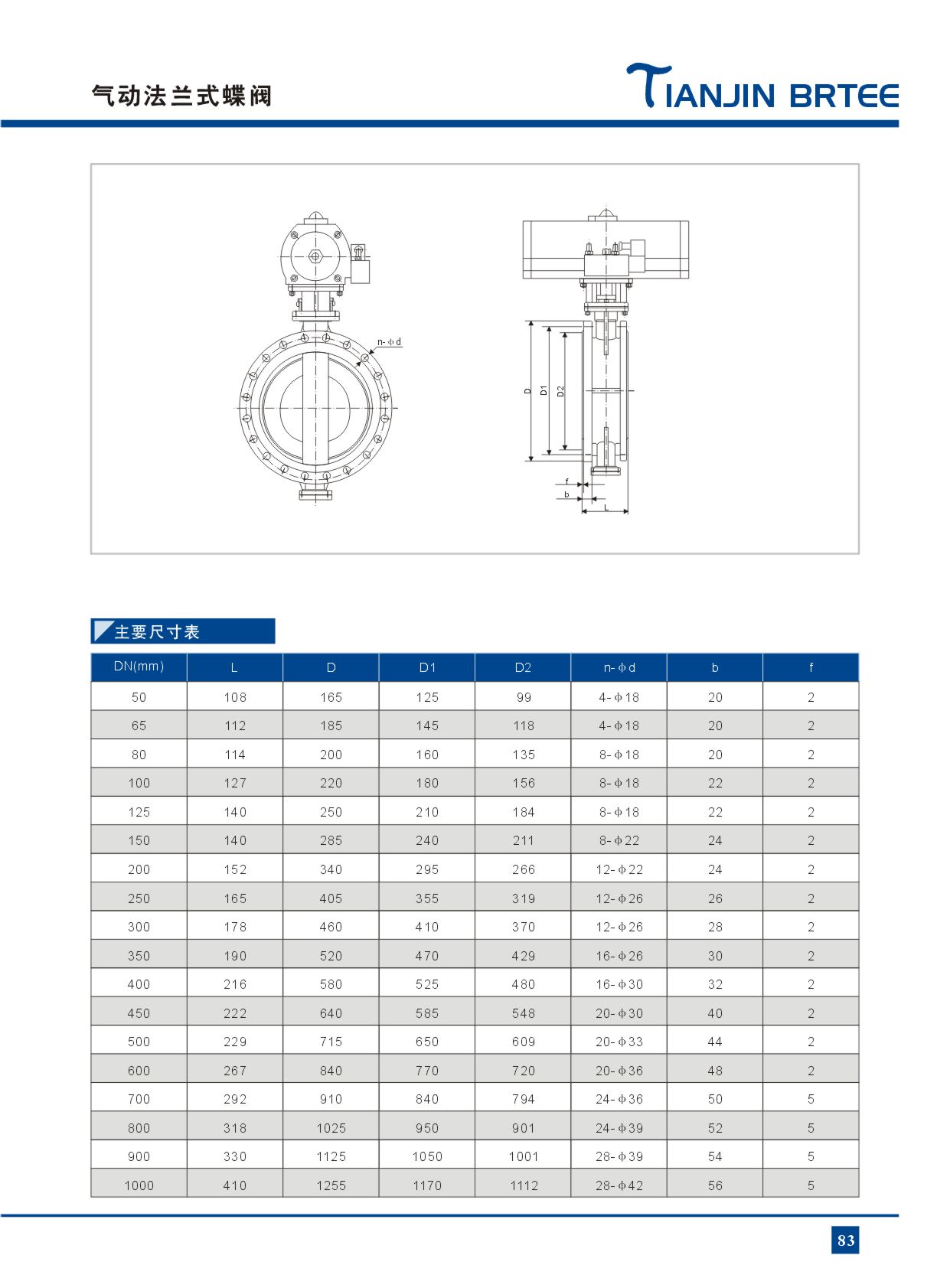 气动法兰式蝶阀

TIANJIN BRTEE

n-ϕd

D D1 D2

f b L

主要尺寸表

| DN(mm) | L | D | D1 | D2 | n-ϕd | b | f |
|---|---|---|---|---|---|---|---|
| 50 | 108 | 165 | 125 | 99 | 4-ϕ18 | 20 | 2 |
| 65 | 112 | 185 | 145 | 118 | 4-ϕ18 | 20 | 2 |
| 80 | 114 | 200 | 160 | 135 | 8-ϕ18 | 20 | 2 |
| 100 | 127 | 220 | 180 | 156 | 8-ϕ18 | 22 | 2 |
| 125 | 140 | 250 | 210 | 184 | 8-ϕ18 | 22 | 2 |
| 150 | 140 | 285 | 240 | 211 | 8-ϕ22 | 24 | 2 |
| 200 | 152 | 340 | 295 | 266 | 12-ϕ22 | 24 | 2 |
| 250 | 165 | 405 | 355 | 319 | 12-ϕ26 | 26 | 2 |
| 300 | 178 | 460 | 410 | 370 | 12-ϕ26 | 28 | 2 |
| 350 | 190 | 520 | 470 | 429 | 16-ϕ26 | 30 | 2 |
| 400 | 216 | 580 | 525 | 480 | 16-ϕ30 | 32 | 2 |
| 450 | 222 | 640 | 585 | 548 | 20-ϕ30 | 40 | 2 |
| 500 | 229 | 715 | 650 | 609 | 20-ϕ33 | 44 | 2 |
| 600 | 267 | 840 | 770 | 720 | 20-ϕ36 | 48 | 2 |
| 700 | 292 | 910 | 840 | 794 | 24-ϕ36 | 50 | 5 |
| 800 | 318 | 1025 | 950 | 901 | 24-ϕ39 | 52 | 5 |
| 900 | 330 | 1125 | 1050 | 1001 | 28-ϕ39 | 54 | 5 |
| 1000 | 410 | 1255 | 1170 | 1112 | 28-ϕ42 | 56 | 5 |

83